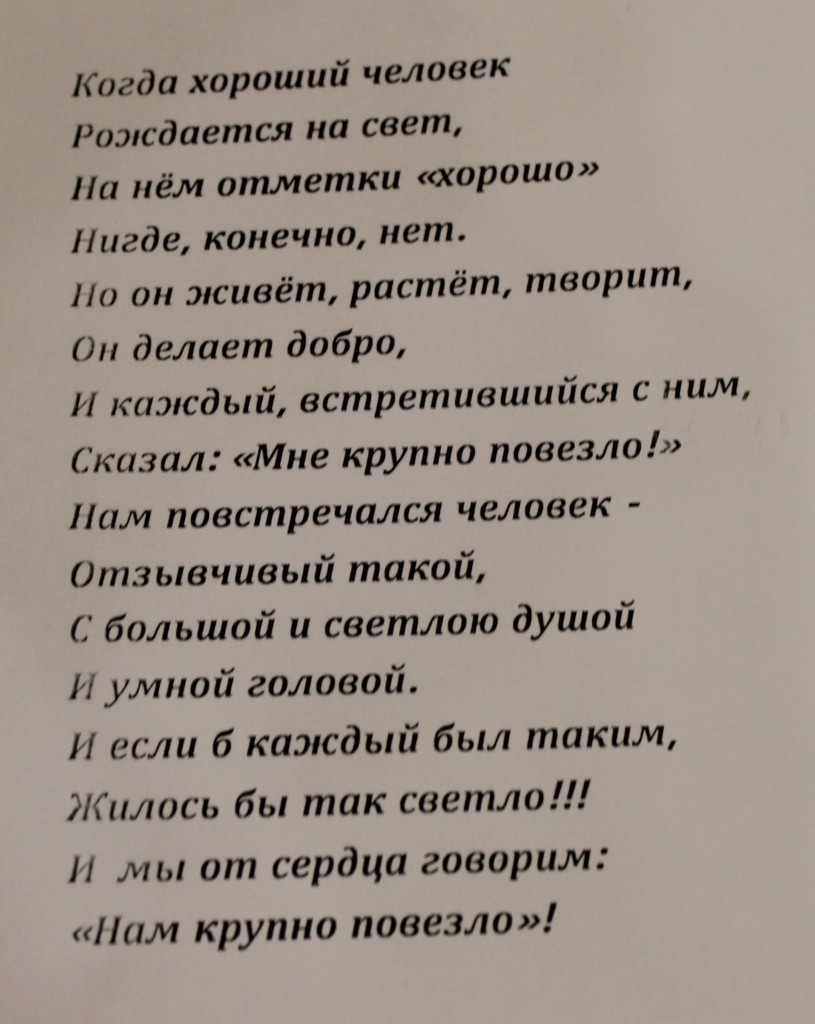 Когда хороший человек
Рождается на свет,
На нём отметки «хорошо»
Нигде, конечно, нет.
Но он живёт, растёт, творит,
Он делает добро,
И каждый, встретившийся с ним,
Сказал: «Мне крупно повезло!»
Нам повстречался человек -
Отзывчивый такой,
С большой и светлою душой
И умной головой.
И если б каждый был таким,
Жилось бы так светло!!!
И мы от сердца говорим:
«Нам крупно повезло»!